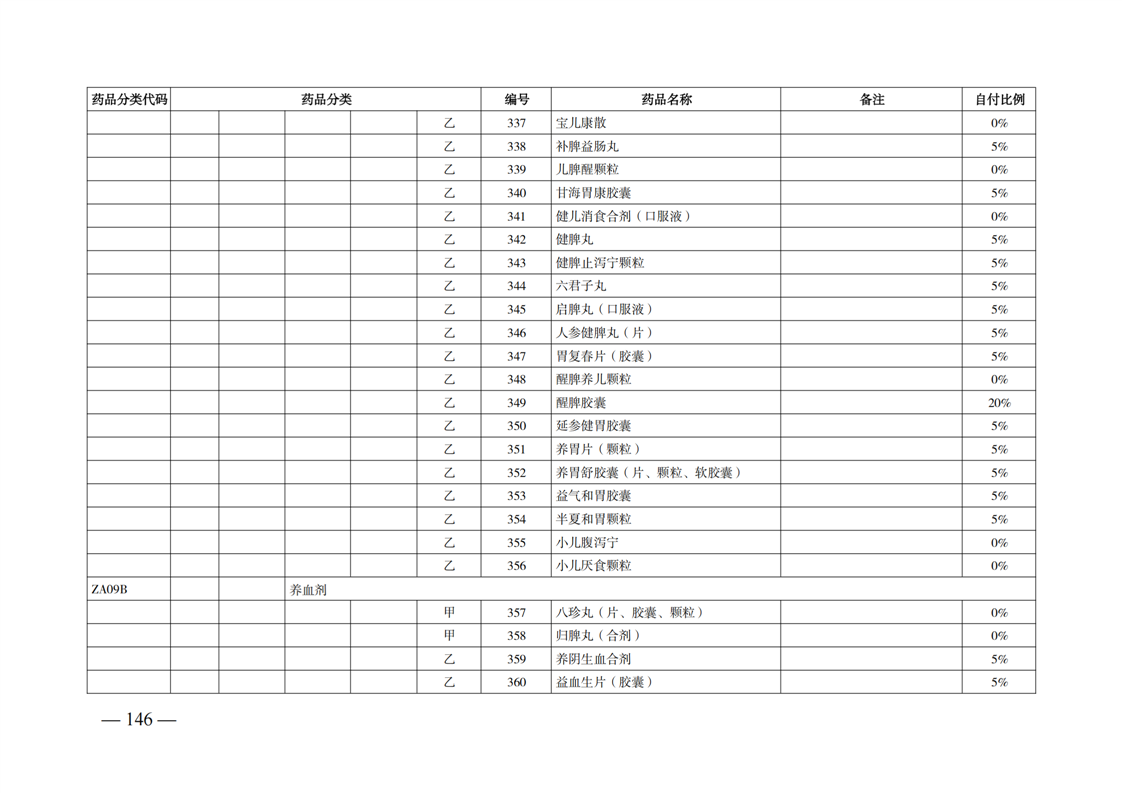 | 药品分类代码 | 药品分类 | | | | | 编号 | 药品名称 | 备注 | 自付比例 |
|---|---|---|---|---|---|---|---|---|---|
| | | | | | 乙 | 337 | 宝儿康散 | | 0% |
| | | | | | 乙 | 338 | 补脾益肠丸 | | 5% |
| | | | | | 乙 | 339 | 儿脾醒颗粒 | | 0% |
| | | | | | 乙 | 340 | 甘海胃康胶囊 | | 5% |
| | | | | | 乙 | 341 | 健儿消食合剂（口服液） | | 0% |
| | | | | | 乙 | 342 | 健脾丸 | | 5% |
| | | | | | 乙 | 343 | 健脾止泻宁颗粒 | | 5% |
| | | | | | 乙 | 344 | 六君子丸 | | 5% |
| | | | | | 乙 | 345 | 启脾丸（口服液） | | 5% |
| | | | | | 乙 | 346 | 人参健脾丸（片） | | 5% |
| | | | | | 乙 | 347 | 胃复春片（胶囊） | | 5% |
| | | | | | 乙 | 348 | 醒脾养儿颗粒 | | 0% |
| | | | | | 乙 | 349 | 醒脾胶囊 | | 20% |
| | | | | | 乙 | 350 | 延参健胃胶囊 | | 5% |
| | | | | | 乙 | 351 | 养胃片（颗粒） | | 5% |
| | | | | | 乙 | 352 | 养胃舒胶囊（片、颗粒、软胶囊） | | 5% |
| | | | | | 乙 | 353 | 益气和胃胶囊 | | 5% |
| | | | | | 乙 | 354 | 半夏和胃颗粒 | | 5% |
| | | | | | 乙 | 355 | 小儿腹泻宁 | | 0% |
| | | | | | 乙 | 356 | 小儿厌食颗粒 | | 0% |
| ZA09B | | | 养血剂 | | | | | | |
| | | | | | 甲 | 357 | 八珍丸（片、胶囊、颗粒） | | 0% |
| | | | | | 甲 | 358 | 归脾丸（合剂） | | 0% |
| | | | | | 乙 | 359 | 养阴生血合剂 | | 5% |
| | | | | | 乙 | 360 | 益血生片（胶囊） | | 5% |

— 146 —